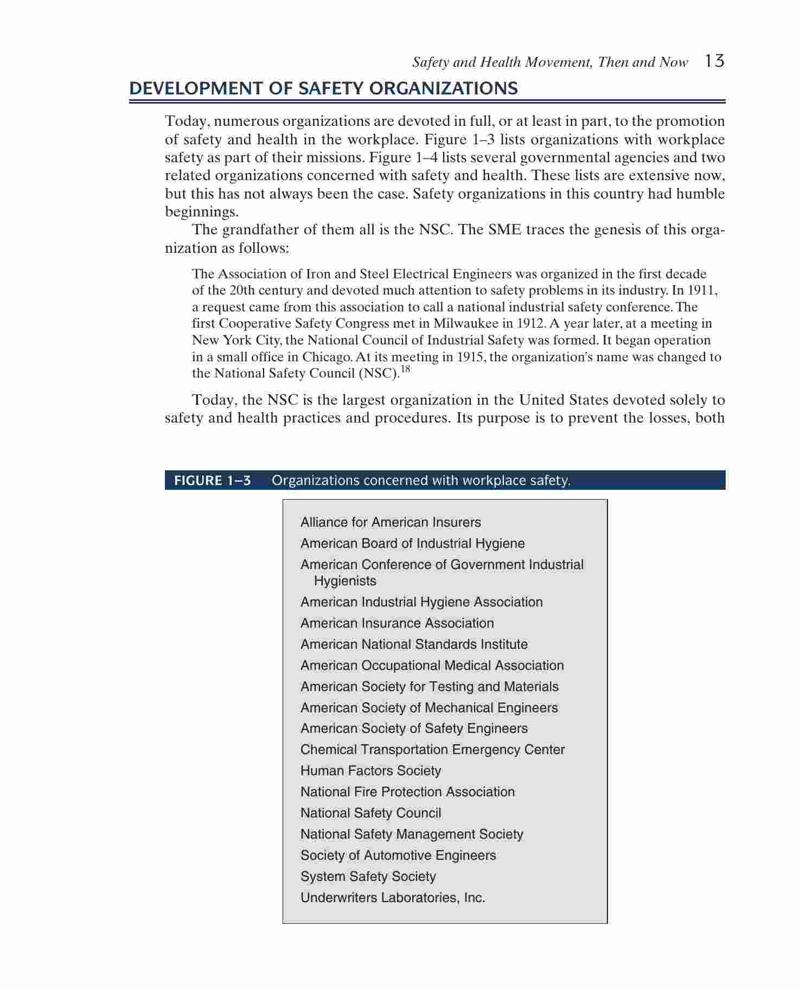 Safety and Health Movement, Then and Now 13

DEVELOPMENT OF SAFETY ORGANIZATIONS

Today, numerous organizations are devoted in full, or at least in part, to the promotion of safety and health in the workplace. Figure 1–3 lists organizations with workplace safety as part of their missions. Figure 1–4 lists several governmental agencies and two related organizations concerned with safety and health. These lists are extensive now, but this has not always been the case. Safety organizations in this country had humble beginnings.

The grandfather of them all is the NSC. The SME traces the genesis of this organization as follows:

The Association of Iron and Steel Electrical Engineers was organized in the first decade of the 20th century and devoted much attention to safety problems in its industry. In 1911, a request came from this association to call a national industrial safety conference. The first Cooperative Safety Congress met in Milwaukee in 1912. A year later, at a meeting in New York City, the National Council of Industrial Safety was formed. It began operation in a small office in Chicago. At its meeting in 1915, the organization's name was changed to the National Safety Council (NSC).$^{18}$

Today, the NSC is the largest organization in the United States devoted solely to safety and health practices and procedures. Its purpose is to prevent the losses, both

FIGURE 1–3 Organizations concerned with workplace safety.

Alliance for American Insurers
American Board of Industrial Hygiene
American Conference of Government Industrial Hygienists
American Industrial Hygiene Association
American Insurance Association
American National Standards Institute
American Occupational Medical Association
American Society for Testing and Materials
American Society of Mechanical Engineers
American Society of Safety Engineers
Chemical Transportation Emergency Center
Human Factors Society
National Fire Protection Association
National Safety Council
National Safety Management Society
Society of Automotive Engineers
System Safety Society
Underwriters Laboratories, Inc.